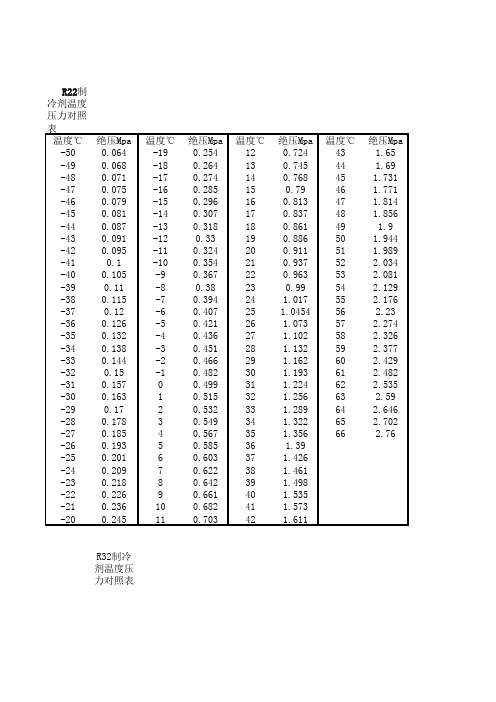 R22制冷剂温度压力对照表

| 温度℃ | 绝压Mpa | 温度℃ | 绝压Mpa | 温度℃ | 绝压Mpa | 温度℃ | 绝压Mpa |
|---|---|---|---|---|---|---|---|
| -50 | 0.064 | -19 | 0.254 | 12 | 0.724 | 43 | 1.65 |
| -49 | 0.068 | -18 | 0.264 | 13 | 0.745 | 44 | 1.69 |
| -48 | 0.071 | -17 | 0.274 | 14 | 0.768 | 45 | 1.731 |
| -47 | 0.075 | -16 | 0.285 | 15 | 0.79 | 46 | 1.771 |
| -46 | 0.079 | -15 | 0.296 | 16 | 0.813 | 47 | 1.814 |
| -45 | 0.081 | -14 | 0.307 | 17 | 0.837 | 48 | 1.856 |
| -44 | 0.087 | -13 | 0.318 | 18 | 0.861 | 49 | 1.9 |
| -43 | 0.091 | -12 | 0.33 | 19 | 0.886 | 50 | 1.944 |
| -42 | 0.095 | -11 | 0.324 | 20 | 0.911 | 51 | 1.989 |
| -41 | 0.1 | -10 | 0.354 | 21 | 0.937 | 52 | 2.034 |
| -40 | 0.105 | -9 | 0.367 | 22 | 0.963 | 53 | 2.081 |
| -39 | 0.11 | -8 | 0.38 | 23 | 0.99 | 54 | 2.129 |
| -38 | 0.115 | -7 | 0.394 | 24 | 1.017 | 55 | 2.176 |
| -37 | 0.12 | -6 | 0.407 | 25 | 1.0454 | 56 | 2.23 |
| -36 | 0.126 | -5 | 0.421 | 26 | 1.073 | 57 | 2.274 |
| -35 | 0.132 | -4 | 0.436 | 27 | 1.102 | 58 | 2.326 |
| -34 | 0.138 | -3 | 0.451 | 28 | 1.132 | 59 | 2.377 |
| -33 | 0.144 | -2 | 0.466 | 29 | 1.162 | 60 | 2.429 |
| -32 | 0.15 | -1 | 0.482 | 30 | 1.193 | 61 | 2.482 |
| -31 | 0.157 | 0 | 0.499 | 31 | 1.224 | 62 | 2.535 |
| -30 | 0.163 | 1 | 0.515 | 32 | 1.256 | 63 | 2.59 |
| -29 | 0.17 | 2 | 0.532 | 33 | 1.289 | 64 | 2.646 |
| -28 | 0.178 | 3 | 0.549 | 34 | 1.322 | 65 | 2.702 |
| -27 | 0.185 | 4 | 0.567 | 35 | 1.356 | 66 | 2.76 |
| -26 | 0.193 | 5 | 0.585 | 36 | 1.39 | | |
| -25 | 0.201 | 6 | 0.603 | 37 | 1.426 | | |
| -24 | 0.209 | 7 | 0.622 | 38 | 1.461 | | |
| -23 | 0.218 | 8 | 0.642 | 39 | 1.498 | | |
| -22 | 0.226 | 9 | 0.661 | 40 | 1.535 | | |
| -21 | 0.236 | 10 | 0.682 | 41 | 1.573 | | |
| -20 | 0.245 | 11 | 0.703 | 42 | 1.611 | | |

R32制冷剂温度压力对照表